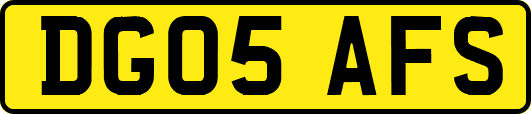 DG05 AFS